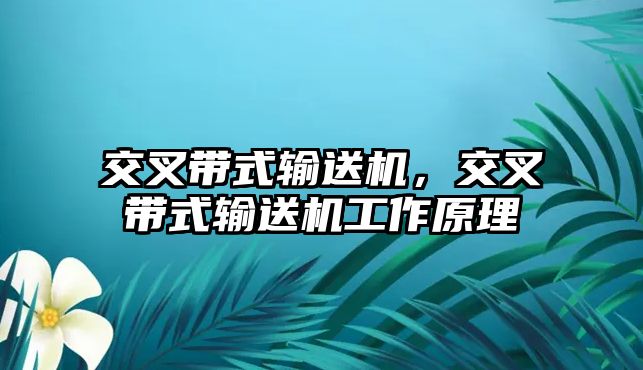 交叉带式输送机，交叉带式输送机工作原理